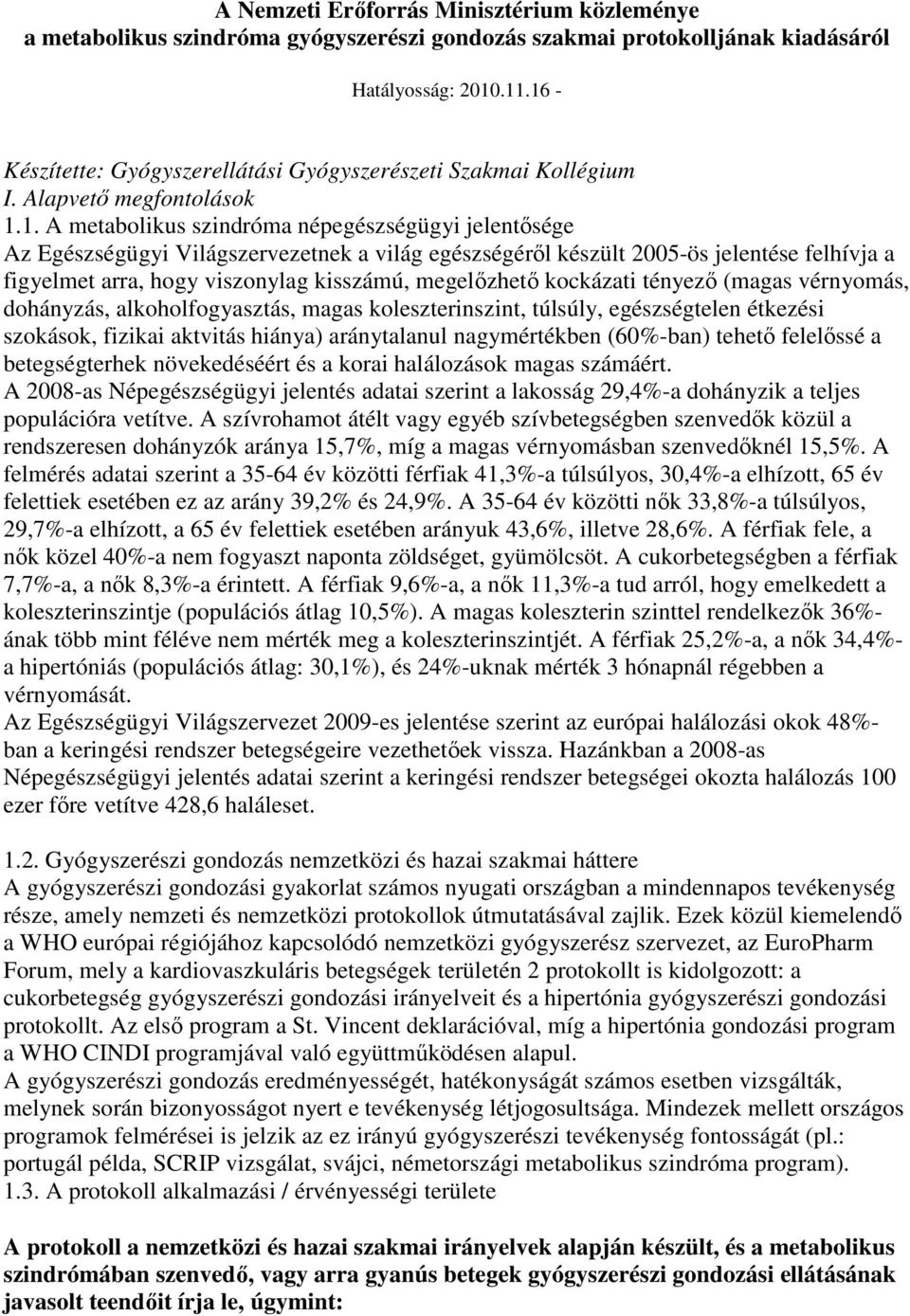 A Nemzeti Erőforrás Minisztérium közleménye
a metabolikus szindróma gyógyszerészi gondozás szakmai protokolljának kiadásáról

Hatályosság: 2010.11.16 -

Készítette: Gyógyszerellátási Gyógyszerészeti Szakmai Kollégium
I. Alapvető megfontolások
1.1. A metabolikus szindróma népegészségügyi jelentősége
Az Egészségügyi Világszervezetnek a világ egészségéről készült 2005-ös jelentése felhívja a figyelmet arra, hogy viszonylag kisszámú, megelőzhető kockázati tényező (magas vérnyomás, dohányzás, alkoholfogyasztás, magas koleszterinszint, túlsúly, egészségtelen étkezési szokások, fizikai aktvitás hiánya) aránytalanul nagymértékben (60%-ban) tehető felelőssé a betegségterhek növekedéséért és a korai halálozások magas számáért.
A 2008-as Népegészségügyi jelentés adatai szerint a lakosság 29,4%-a dohányzik a teljes populációra vetítve. A szívrohamot átélt vagy egyéb szívbetegségben szenvedők közül a rendszeresen dohányzók aránya 15,7%, míg a magas vérnyomásban szenvedőknél 15,5%. A felmérés adatai szerint a 35-64 év közötti férfiak 41,3%-a túlsúlyos, 30,4%-a elhízott, 65 év felettiek esetében ez az arány 39,2% és 24,9%. A 35-64 év közötti nők 33,8%-a túlsúlyos, 29,7%-a elhízott, a 65 év felettiek esetében arányuk 43,6%, illetve 28,6%. A férfiak fele, a nők közel 40%-a nem fogyaszt naponta zöldséget, gyümölcsöt. A cukorbetegségben a férfiak 7,7%-a, a nők 8,3%-a érintett. A férfiak 9,6%-a, a nők 11,3%-a tud arról, hogy emelkedett a koleszterinszintje (populációs átlag 10,5%). A magas koleszterin szinttel rendelkezők 36%-ának több mint féléve nem mérték meg a koleszterinszintjét. A férfiak 25,2%-a, a nők 34,4%-a hipertóniás (populációs átlag: 30,1%), és 24%-uknak mérték 3 hónapnál régebben a vérnyomását.
Az Egészségügyi Világszervezet 2009-es jelentése szerint az európai halálozási okok 48%-ban a keringési rendszer betegségeire vezethetőek vissza. Hazánkban a 2008-as Népegészségügyi jelentés adatai szerint a keringési rendszer betegségei okozta halálozás 100 ezer főre vetítve 428,6 haláleset.

1.2. Gyógyszerészi gondozás nemzetközi és hazai szakmai háttere
A gyógyszerészi gondozási gyakorlat számos nyugati országban a mindennapos tevékenység része, amely nemzeti és nemzetközi protokollok útmutatásával zajlik. Ezek közül kiemelendő a WHO európai régiójához kapcsolódó nemzetközi gyógyszerész szervezet, az EuroPharm Forum, mely a kardiovaszkuláris betegségek területén 2 protokollt is kidolgozott: a cukorbetegség gyógyszerészi gondozási irányelveit és a hipertónia gyógyszerészi gondozási protokollt. Az első program a St. Vincent deklarációval, míg a hipertónia gondozási program a WHO CINDI programjával való együttműködésen alapul.
A gyógyszerészi gondozás eredményességét, hatékonyságát számos esetben vizsgálták, melynek során bizonyosságot nyert e tevékenység létjogosultsága. Mindezek mellett országos programok felmérései is jelzik az ez irányú gyógyszerészi tevékenység fontosságát (pl.: portugál példa, SCRIP vizsgálat, svájci, németországi metabolikus szindróma program).
1.3. A protokoll alkalmazási / érvényességi területe

A protokoll a nemzetközi és hazai szakmai irányelvek alapján készült, és a metabolikus szindrómában szenvedő, vagy arra gyanús betegek gyógyszerészi gondozási ellátásának javasolt teendőit írja le, úgymint: